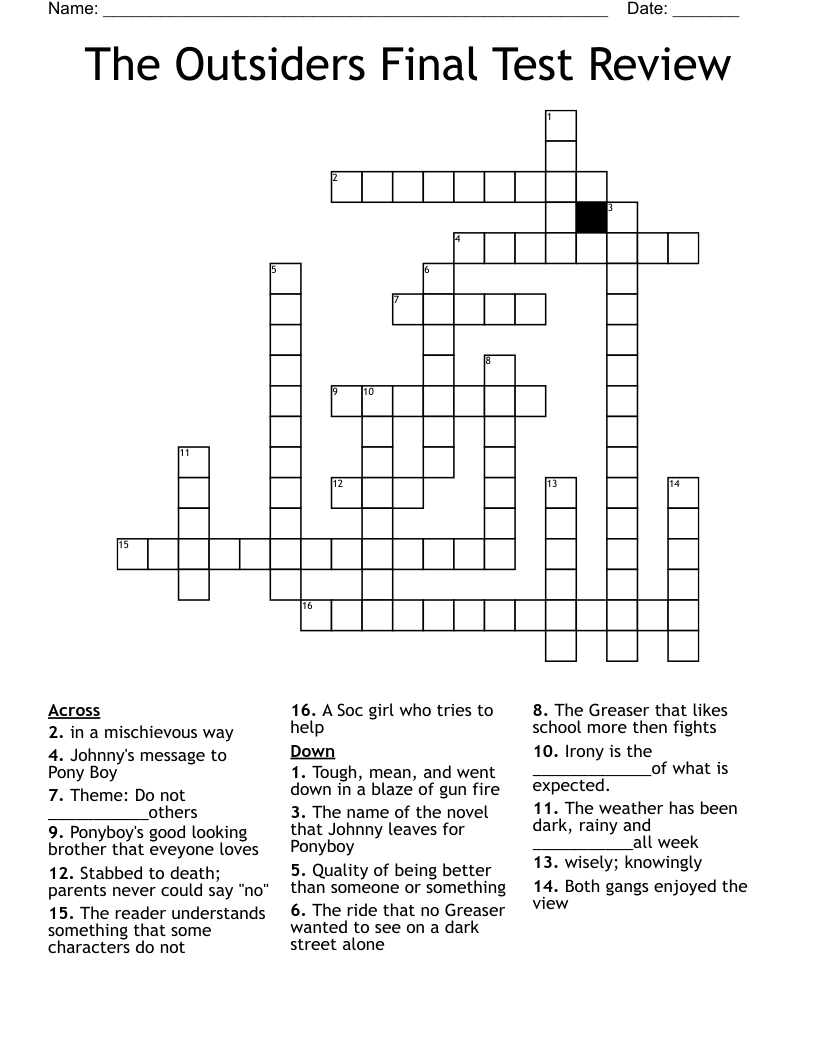 Name: ______________________________________________________ Date: _______

The Outsiders Final Test Review

1
2
3
4
5
6
7
8
9 10
11
12
13
14
15
16

Across
2. in a mischievous way
4. Johnny's message to Pony Boy
7. Theme: Do not ___________others
9. Ponyboy's good looking brother that eveyone loves
12. Stabbed to death; parents never could say "no"
15. The reader understands something that some characters do not

16. A Soc girl who tries to help

Down
1. Tough, mean, and went down in a blaze of gun fire
3. The name of the novel that Johnny leaves for Ponyboy
5. Quality of being better than someone or something
6. The ride that no Greaser wanted to see on a dark street alone

8. The Greaser that likes school more then fights
10. Irony is the _____________of what is expected.
11. The weather has been dark, rainy and ___________all week
13. wisely; knowingly
14. Both gangs enjoyed the view